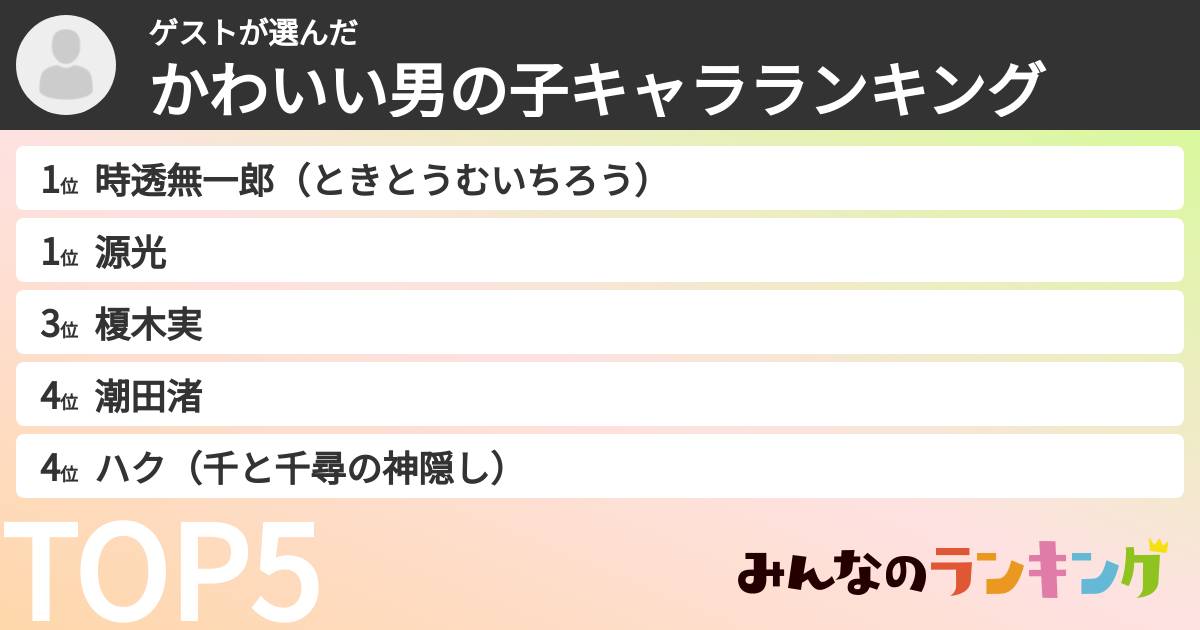 ゲストが選んだ
かわいい男の子キャラランキング

1位 時透無一郎（ときとうむいちろう）

1位 源光

3位 榎木実

4位 潮田渚

4位 ハク（千と千尋の神隠し）

TOP5

みんなのランキング